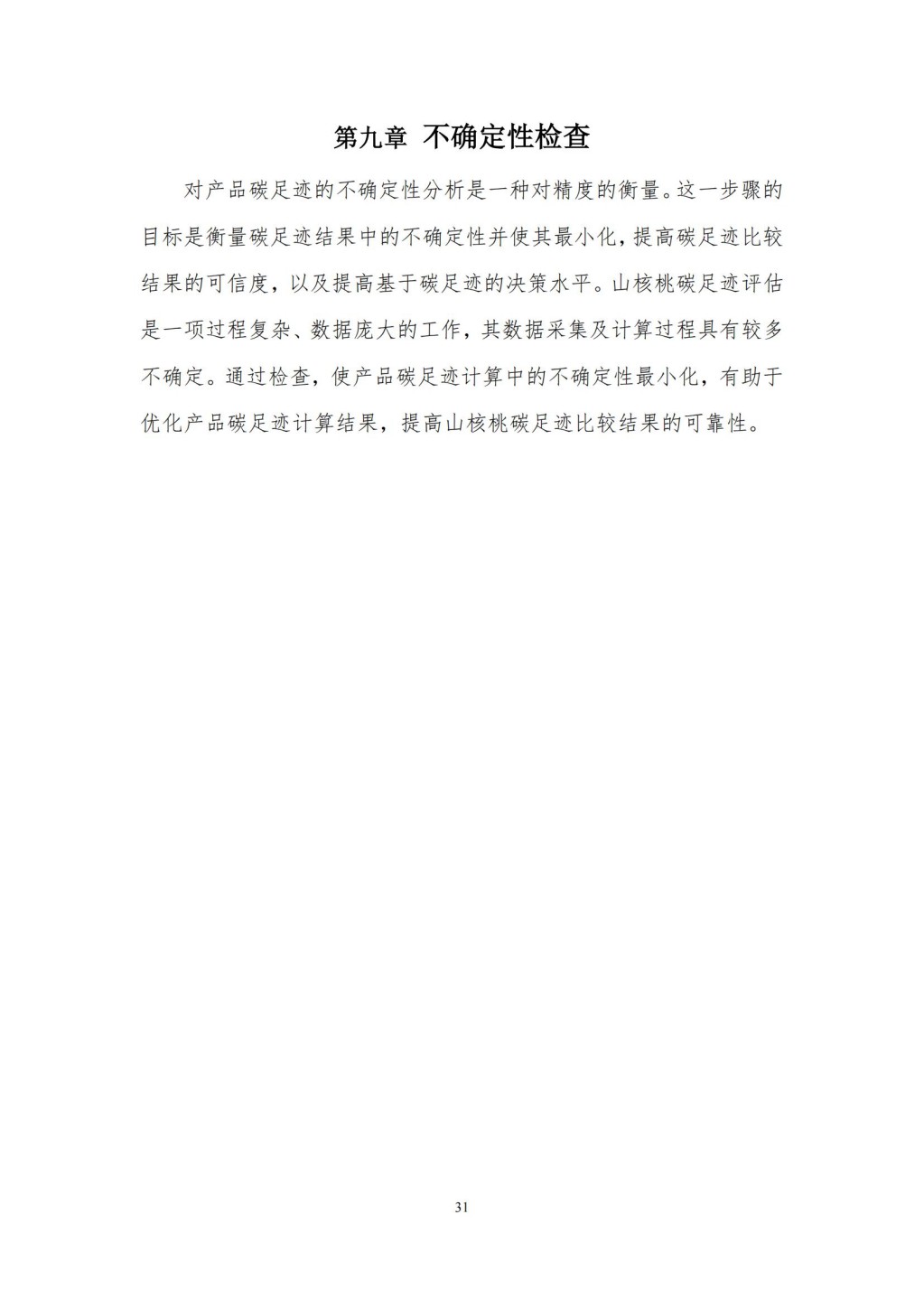 第九章 不确定性检查

对产品碳足迹的不确定性分析是一种对精度的衡量。这一步骤的目标是衡量碳足迹结果中的不确定性并使其最小化，提高碳足迹比较结果的可信度，以及提高基于碳足迹的决策水平。山核桃碳足迹评估是一项过程复杂、数据庞大的工作，其数据采集及计算过程具有较多不确定。通过检查，使产品碳足迹计算中的不确定性最小化，有助于优化产品碳足迹计算结果，提高山核桃碳足迹比较结果的可靠性。

31